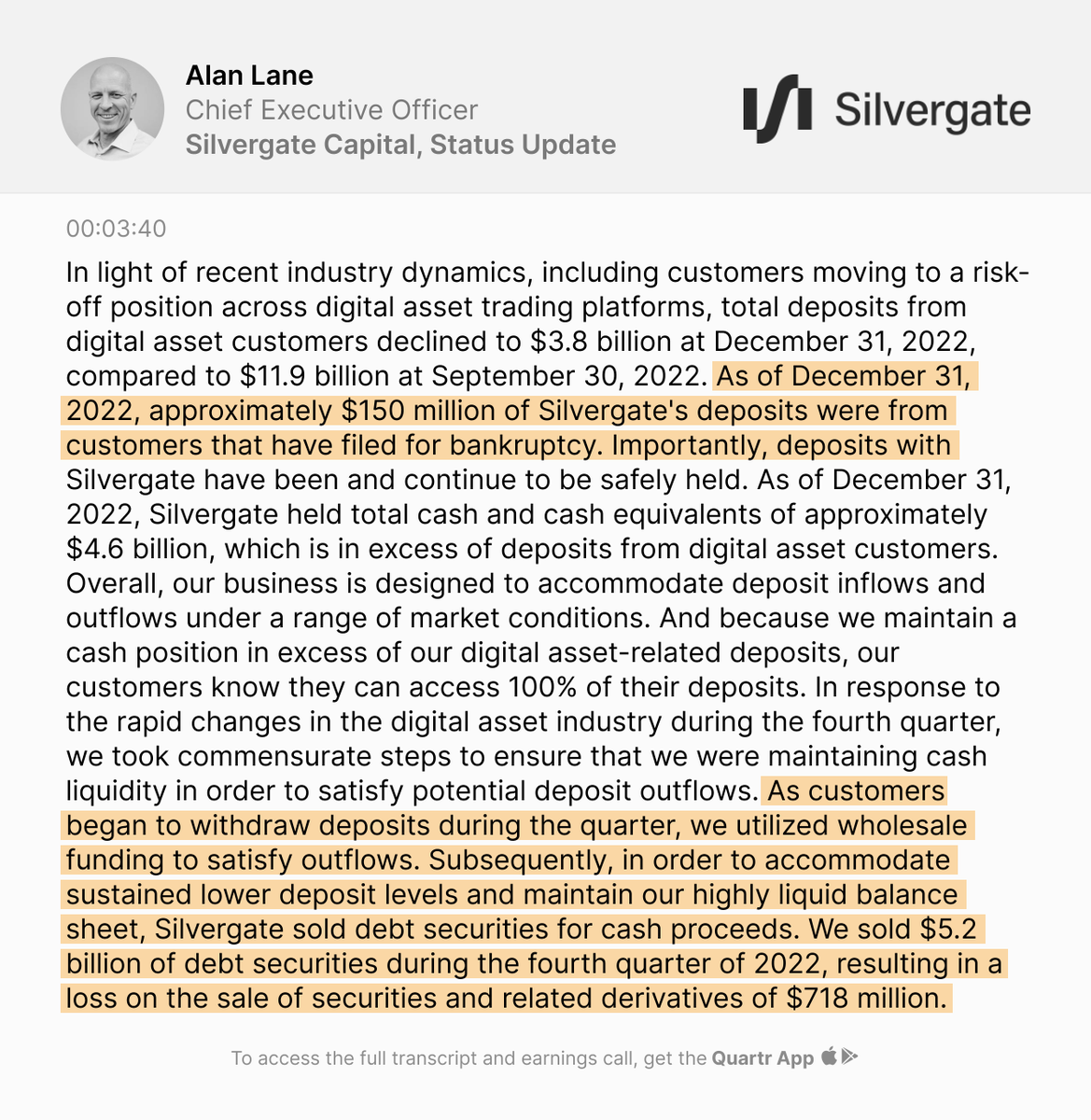 Alan Lane
Chief Executive Officer
Silvergate Capital, Status Update

Silvergate

00:03:40

In light of recent industry dynamics, including customers moving to a risk-off position across digital asset trading platforms, total deposits from digital asset customers declined to \$3.8 billion at December 31, 2022, compared to \$11.9 billion at September 30, 2022. As of December 31, 2022, approximately \$150 million of Silvergate's deposits were from customers that have filed for bankruptcy. Importantly, deposits with Silvergate have been and continue to be safely held. As of December 31, 2022, Silvergate held total cash and cash equivalents of approximately \$4.6 billion, which is in excess of deposits from digital asset customers. Overall, our business is designed to accommodate deposit inflows and outflows under a range of market conditions. And because we maintain a cash position in excess of our digital asset-related deposits, our customers know they can access 100% of their deposits. In response to the rapid changes in the digital asset industry during the fourth quarter, we took commensurate steps to ensure that we were maintaining cash liquidity in order to satisfy potential deposit outflows. As customers began to withdraw deposits during the quarter, we utilized wholesale funding to satisfy outflows. Subsequently, in order to accommodate sustained lower deposit levels and maintain our highly liquid balance sheet, Silvergate sold debt securities for cash proceeds. We sold \$5.2 billion of debt securities during the fourth quarter of 2022, resulting in a loss on the sale of securities and related derivatives of \$718 million.

To access the full transcript and earnings call, get the Quartr App